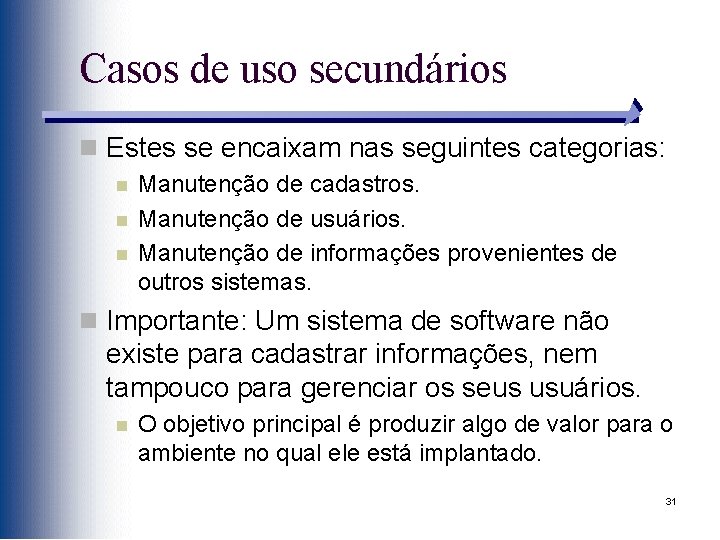 Casos de uso secundários

Estes se encaixam nas seguintes categorias:

Manutenção de cadastros.

Manutenção de usuários.

Manutenção de informações provenientes de outros sistemas.

Importante: Um sistema de software não existe para cadastrar informações, nem tampouco para gerenciar os seus usuários.

O objetivo principal é produzir algo de valor para o ambiente no qual ele está implantado.

31